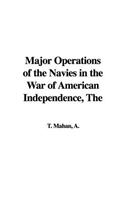 Major Operations of the Navies in the War of American Independence, The

T. Mahan, A.